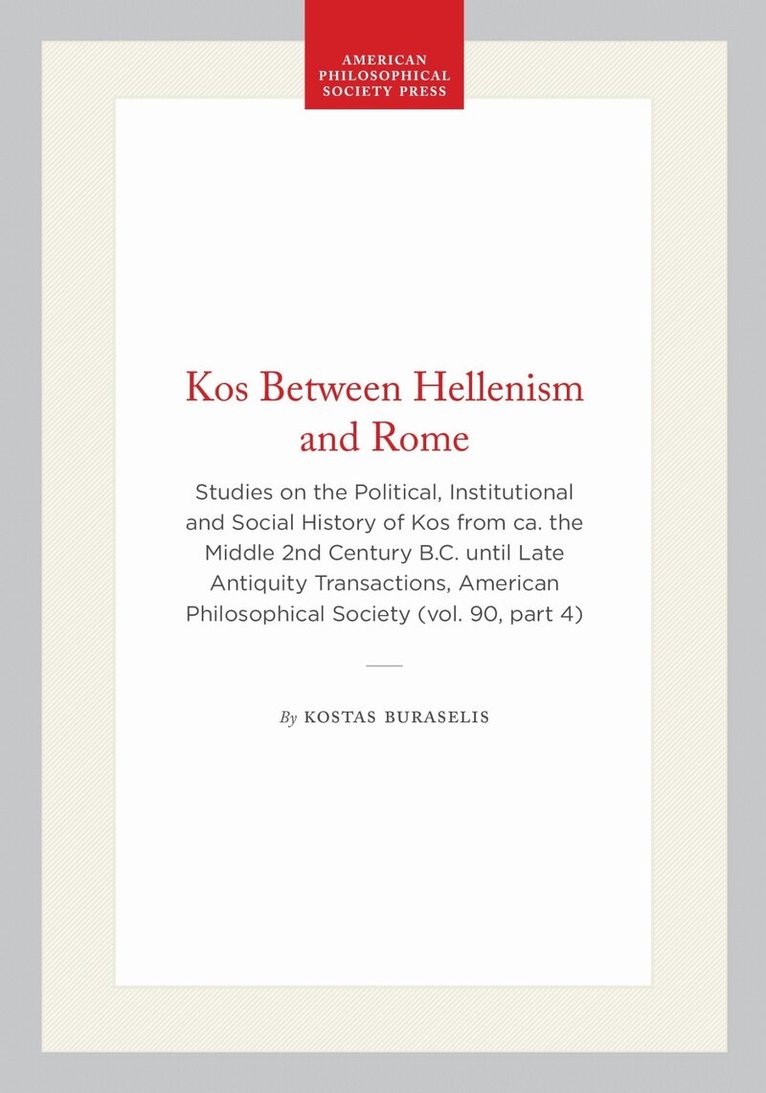 AMERICAN
PHILOSOPHICAL
SOCIETY PRESS

Kos Between Hellenism and Rome

Studies on the Political, Institutional and Social History of Kos from ca. the Middle 2nd Century B.C. until Late Antiquity Transactions, American Philosophical Society (vol. 90, part 4)

By KOSTAS BURASELIS